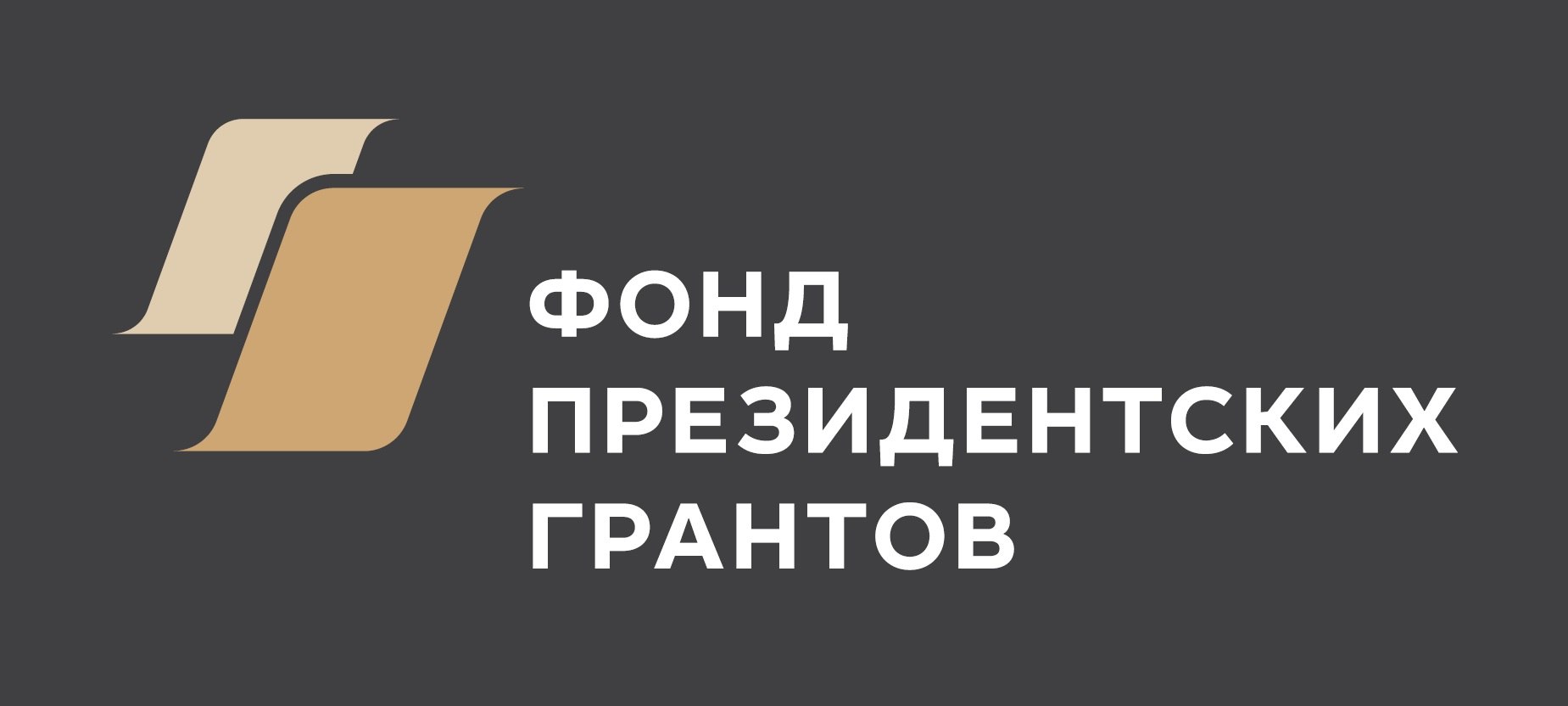 ФОНД
ПРЕЗИДЕНТСКИХ
ГРАНТОВ